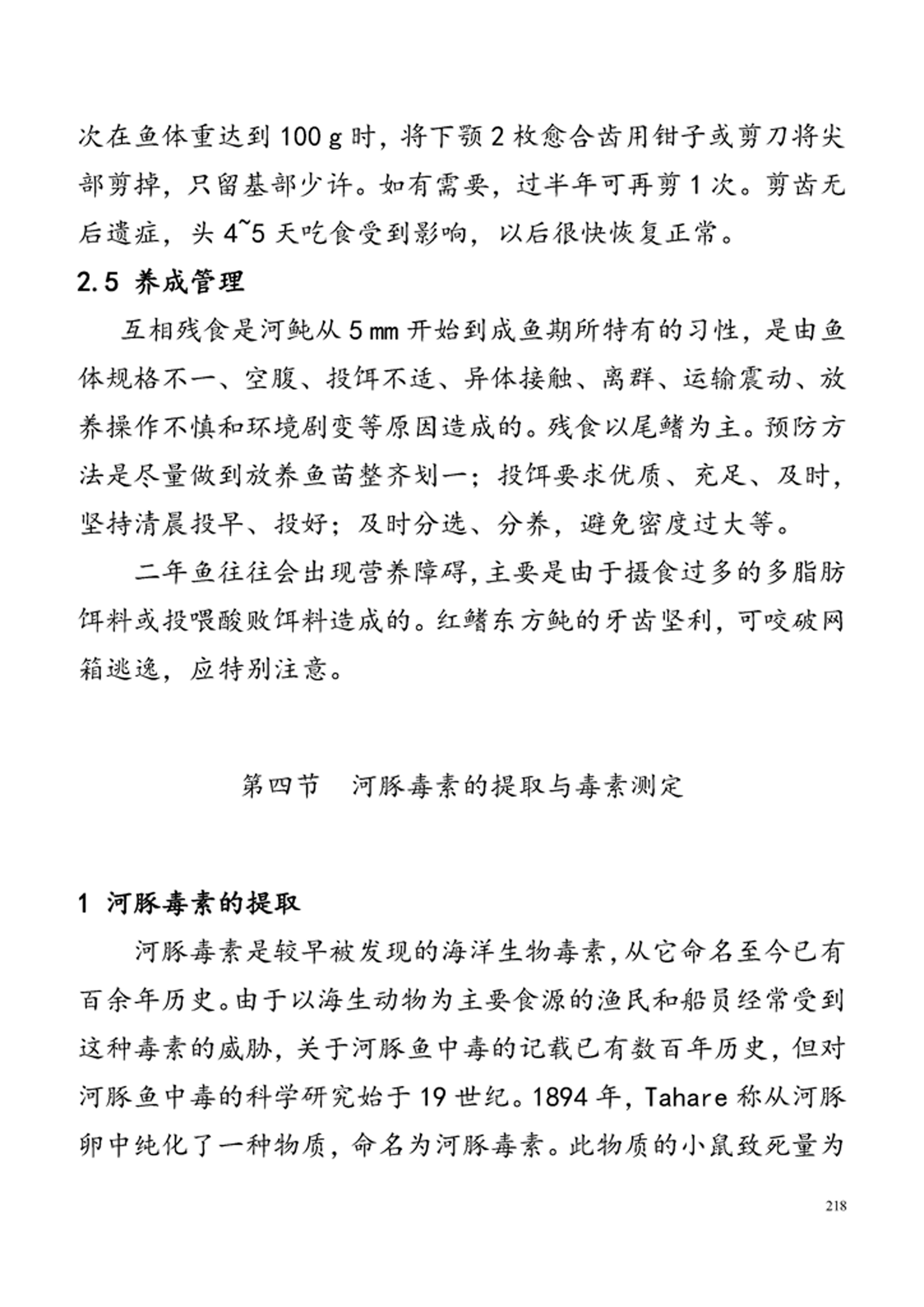 次在鱼体重达到 100 g 时，将下颚 2 枚愈合齿用钳子或剪刀将尖部剪掉，只留基部少许。如有需要，过半年可再剪 1 次。剪齿无后遗症，头 4~5 天吃食受到影响，以后很快恢复正常。

2.5 养成管理

互相残食是河鲀从 5 mm 开始到成鱼期所特有的习性，是由鱼体规格不一、空腹、投饵不适、异体接触、离群、运输震动、放养操作不慎和环境剧变等原因造成的。残食以尾鳍为主。预防方法是尽量做到放养鱼苗整齐划一；投饵要求优质、充足、及时，坚持清晨投早、投好；及时分选、分养，避免密度过大等。

二年鱼往往会出现营养障碍，主要是由于摄食过多的多脂肪饵料或投喂酸败饵料造成的。红鳍东方鲀的牙齿坚利，可咬破网箱逃逸，应特别注意。

第四节 河豚毒素的提取与毒素测定

1 河豚毒素的提取

河豚毒素是较早被发现的海洋生物毒素，从它命名至今已有百余年历史。由于以海生动物为主要食源的渔民和船员经常受到这种毒素的威胁，关于河豚鱼中毒的记载已有数百年历史，但对河豚鱼中毒的科学研究始于 19 世纪。1894 年，Tahare 称从河豚卵中纯化了一种物质，命名为河豚毒素。此物质的小鼠致死量为

218